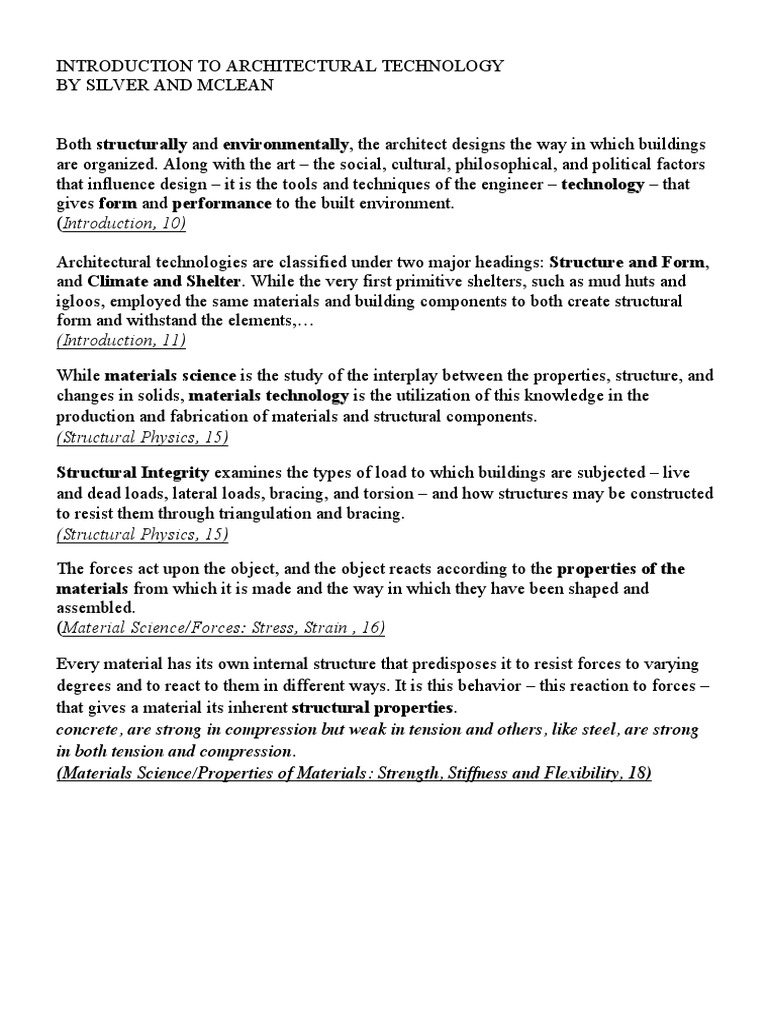 INTRODUCTION TO ARCHITECTURAL TECHNOLOGY
BY SILVER AND MCLEAN

Both structurally and environmentally, the architect designs the way in which buildings are organized. Along with the art – the social, cultural, philosophical, and political factors that influence design – it is the tools and techniques of the engineer – technology – that gives form and performance to the built environment.
(Introduction, 10)

Architectural technologies are classified under two major headings: Structure and Form, and Climate and Shelter. While the very first primitive shelters, such as mud huts and igloos, employed the same materials and building components to both create structural form and withstand the elements,…
(Introduction, 11)

While materials science is the study of the interplay between the properties, structure, and changes in solids, materials technology is the utilization of this knowledge in the production and fabrication of materials and structural components.
(Structural Physics, 15)

Structural Integrity examines the types of load to which buildings are subjected – live and dead loads, lateral loads, bracing, and torsion – and how structures may be constructed to resist them through triangulation and bracing.
(Structural Physics, 15)

The forces act upon the object, and the object reacts according to the properties of the materials from which it is made and the way in which they have been shaped and assembled.
(Material Science/Forces: Stress, Strain , 16)

Every material has its own internal structure that predisposes it to resist forces to varying degrees and to react to them in different ways. It is this behavior – this reaction to forces – that gives a material its inherent structural properties.
concrete, are strong in compression but weak in tension and others, like steel, are strong in both tension and compression.
(Materials Science/Properties of Materials: Strength, Stiffness and Flexibility, 18)